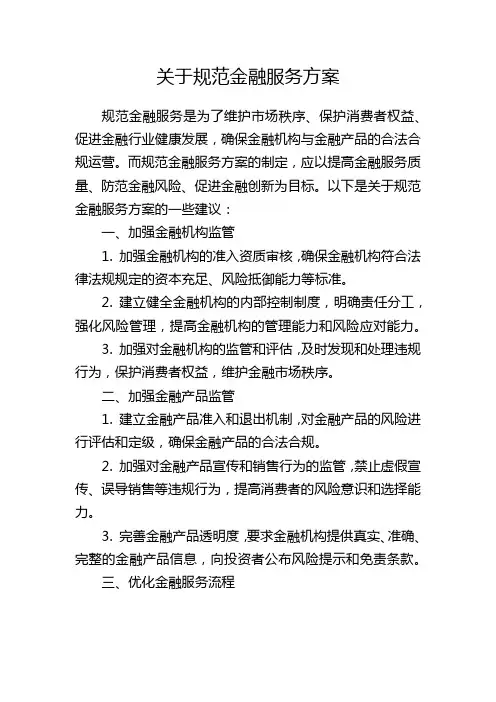 关于规范金融服务方案

规范金融服务是为了维护市场秩序、保护消费者权益、促进金融行业健康发展，确保金融机构与金融产品的合法合规运营。而规范金融服务方案的制定，应以提高金融服务质量、防范金融风险、促进金融创新为目标。以下是关于规范金融服务方案的一些建议：

一、加强金融机构监管

1. 加强金融机构的准入资质审核，确保金融机构符合法律法规规定的资本充足、风险抵御能力等标准。

2. 建立健全金融机构的内部控制制度，明确责任分工，强化风险管理，提高金融机构的管理能力和风险应对能力。

3. 加强对金融机构的监管和评估，及时发现和处理违规行为，保护消费者权益，维护金融市场秩序。

二、加强金融产品监管

1. 建立金融产品准入和退出机制，对金融产品的风险进行评估和定级，确保金融产品的合法合规。

2. 加强对金融产品宣传和销售行为的监管，禁止虚假宣传、误导销售等违规行为，提高消费者的风险意识和选择能力。

3. 完善金融产品透明度，要求金融机构提供真实、准确、完整的金融产品信息，向投资者公布风险提示和免责条款。

三、优化金融服务流程